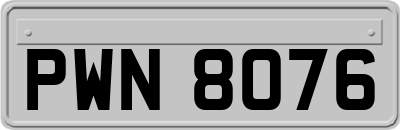 PWN 8076